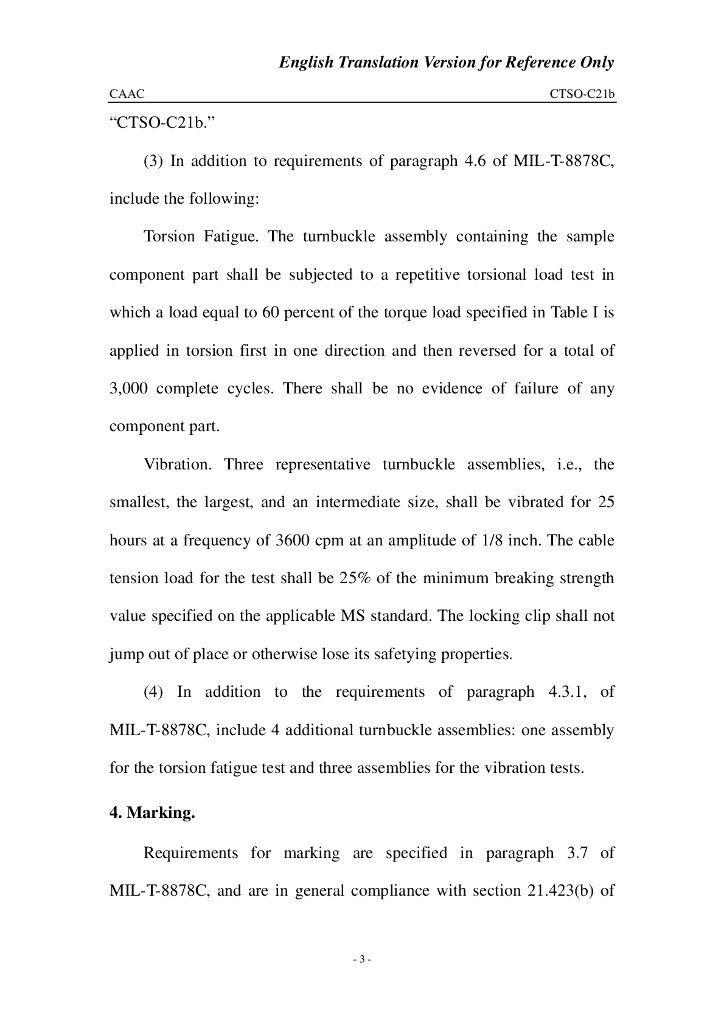 English Translation Version for Reference Only

CAAC CTSO-C21b

“CTSO-C21b.”

(3) In addition to requirements of paragraph 4.6 of MIL-T-8878C, include the following:

Torsion Fatigue. The turnbuckle assembly containing the sample component part shall be subjected to a repetitive torsional load test in which a load equal to 60 percent of the torque load specified in Table I is applied in torsion first in one direction and then reversed for a total of 3,000 complete cycles. There shall be no evidence of failure of any component part.

Vibration. Three representative turnbuckle assemblies, i.e., the smallest, the largest, and an intermediate size, shall be vibrated for 25 hours at a frequency of 3600 cpm at an amplitude of 1/8 inch. The cable tension load for the test shall be 25% of the minimum breaking strength value specified on the applicable MS standard. The locking clip shall not jump out of place or otherwise lose its safetying properties.

(4) In addition to the requirements of paragraph 4.3.1, of MIL-T-8878C, include 4 additional turnbuckle assemblies: one assembly for the torsion fatigue test and three assemblies for the vibration tests.

4. Marking.

Requirements for marking are specified in paragraph 3.7 of MIL-T-8878C, and are in general compliance with section 21.423(b) of

- 3 -